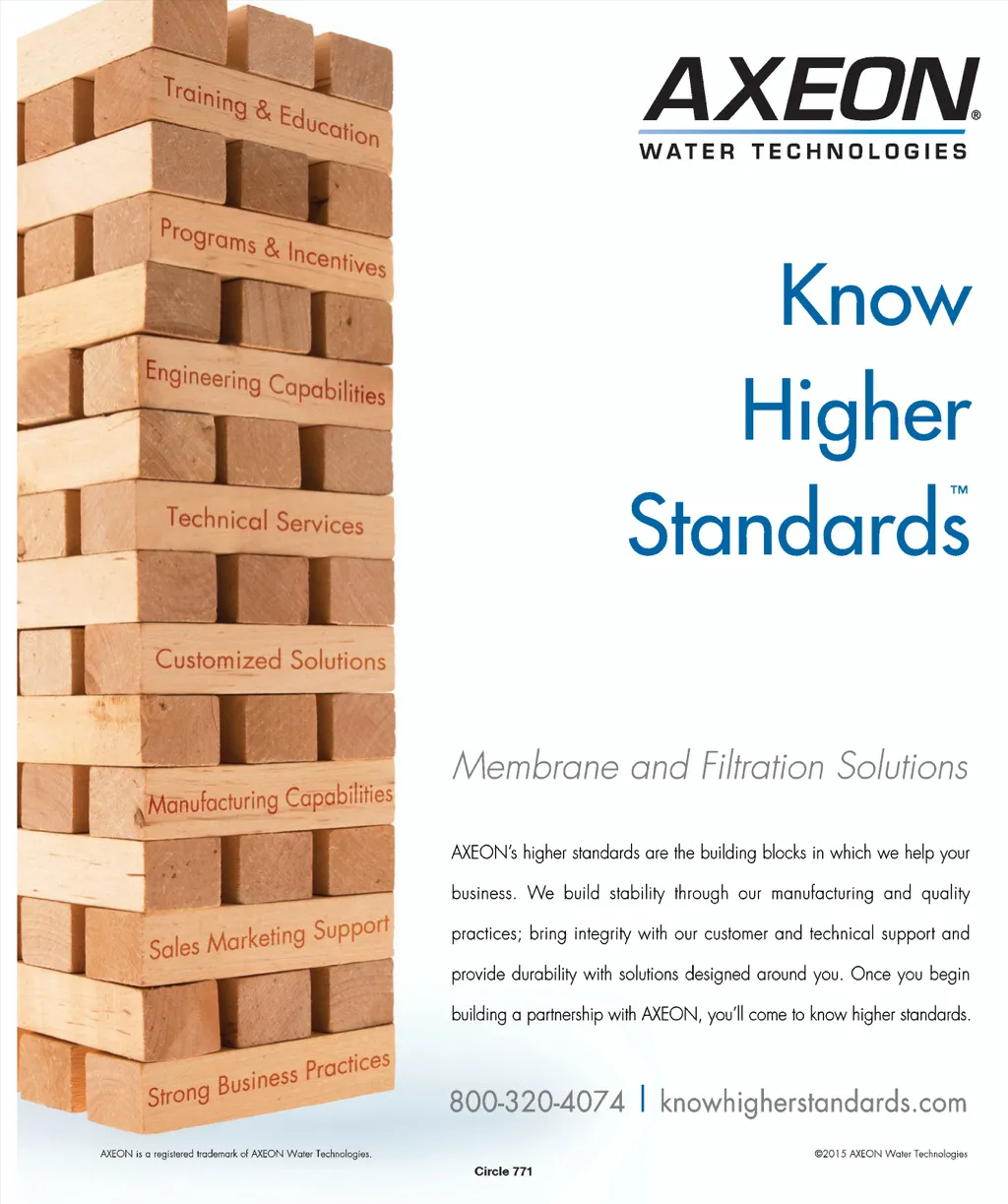 Training & Education

Programs & Incentives

Engineering Capabilities

Technical Services

Customized Solutions

Manufacturing Capabilities

Sales Marketing Support

Strong Business Practices

AXEON®
WATER TECHNOLOGIES

Know Higher Standards™

Membrane and Filtration Solutions

AXEON's higher standards are the building blocks in which we help your business. We build stability through our manufacturing and quality practices; bring integrity with our customer and technical support and provide durability with solutions designed around you. Once you begin building a partnership with AXEON, you'll come to know higher standards.

800-320-4074 | knowhigherstandards.com

AXEON is a registered trademark of AXEON Water Technologies.

©2015 AXEON Water Technologies

Circle 771